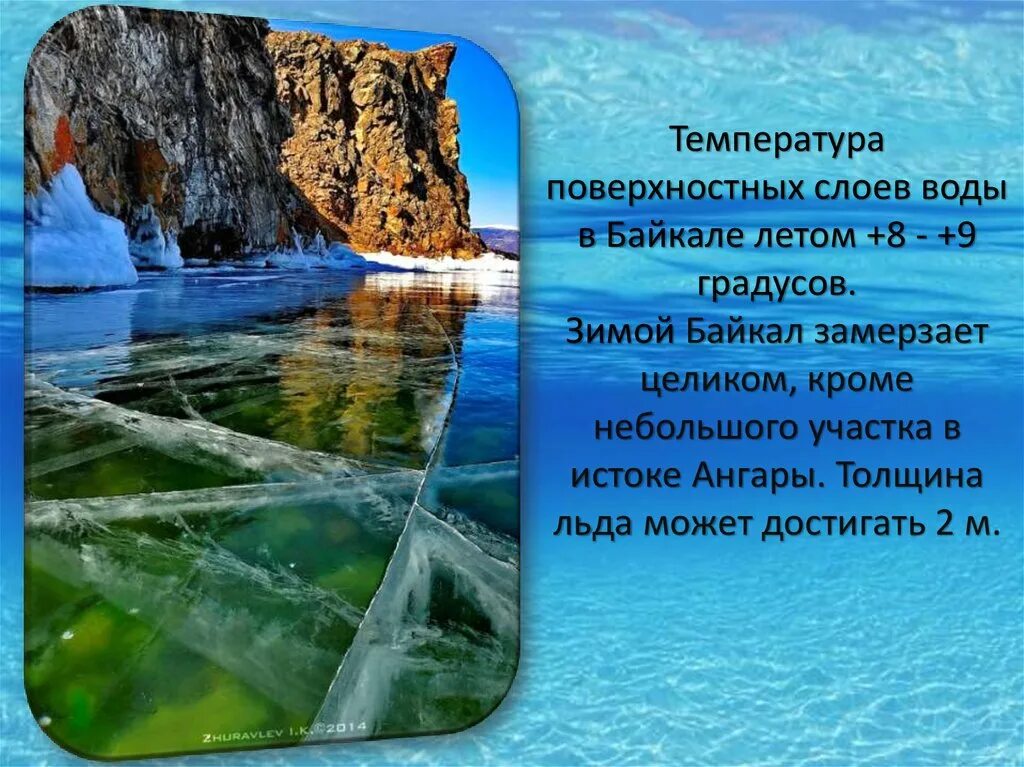 Температура поверхностных слоев воды в Байкале летом +8 - +9 градусов.
Зимой Байкал замерзает целиком, кроме небольшого участка в истоке Ангары. Толщина льда может достигать 2 м.

ZHURAVLEV I.K.©2014